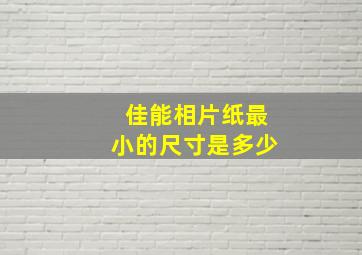 佳能相片纸最小的尺寸是多少